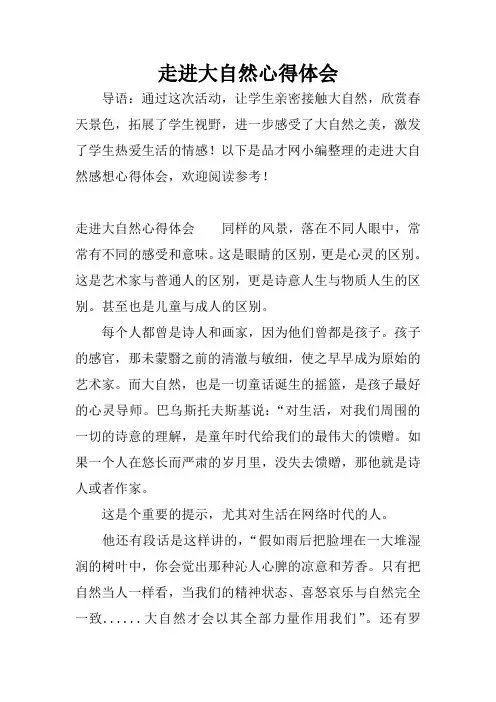 走进大自然心得体会

导语：通过这次活动，让学生亲密接触大自然，欣赏春天景色，拓展了学生视野，进一步感受了大自然之美，激发了学生热爱生活的情感！以下是品才网小编整理的走进大自然感想心得体会，欢迎阅读参考！

走进大自然心得体会　　同样的风景，落在不同人眼中，常常有不同的感受和意味。这是眼睛的区别，更是心灵的区别。这是艺术家与普通人的区别，更是诗意人生与物质人生的区别。甚至也是儿童与成人的区别。

每个人都曾是诗人和画家，因为他们曾都是孩子。孩子的感官，那未蒙翳之前的清澈与敏细，使之早早成为原始的艺术家。而大自然，也是一切童话诞生的摇篮，是孩子最好的心灵导师。巴乌斯托夫斯基说：“对生活，对我们周围的一切的诗意的理解，是童年时代给我们的最伟大的馈赠。如果一个人在悠长而严肃的岁月里，没失去馈赠，那他就是诗人或者作家。

这是个重要的提示，尤其对生活在网络时代的人。

他还有段话是这样讲的，“假如雨后把脸埋在一大堆湿润的树叶中，你会觉出那种沁人心脾的凉意和芳香。只有把自然当人一样看，当我们的精神状态、喜怒哀乐与自然完全一致……大自然才会以其全部力量作用我们”。还有罗